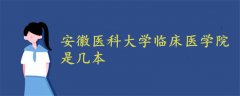 安徽医科大学临床医学院是几本